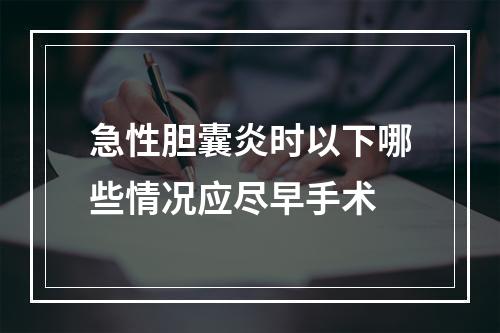 急性胆囊炎时以下哪些情况应尽早手术